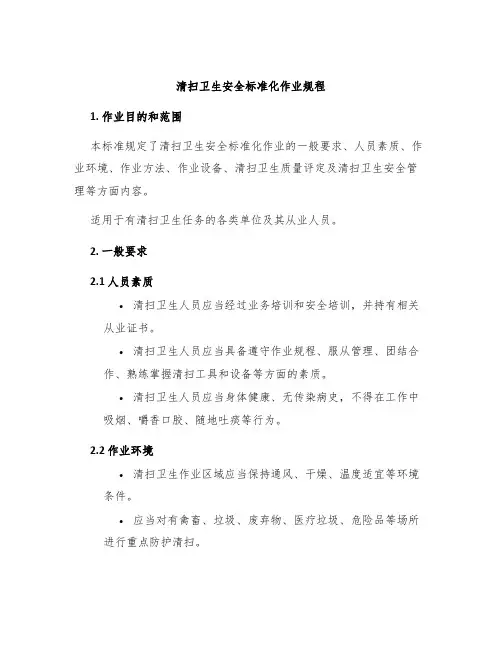 清扫卫生安全标准化作业规程

1. 作业目的和范围

本标准规定了清扫卫生安全标准化作业的一般要求、人员素质、作业环境、作业方法、作业设备、清扫卫生质量评定及清扫卫生安全管理等方面内容。

适用于有清扫卫生任务的各类单位及其从业人员。

2. 一般要求

2.1 人员素质

• 清扫卫生人员应当经过业务培训和安全培训，并持有相关从业证书。

• 清扫卫生人员应当具备遵守作业规程、服从管理、团结合作、熟练掌握清扫工具和设备等方面的素质。

• 清扫卫生人员应当身体健康、无传染病史，不得在工作中吸烟、嚼香口胶、随地吐痰等行为。

2.2 作业环境

• 清扫卫生作业区域应当保持通风、干燥、温度适宜等环境条件。

• 应当对有禽畜、垃圾、废弃物、医疗垃圾、危险品等场所进行重点防护清扫。